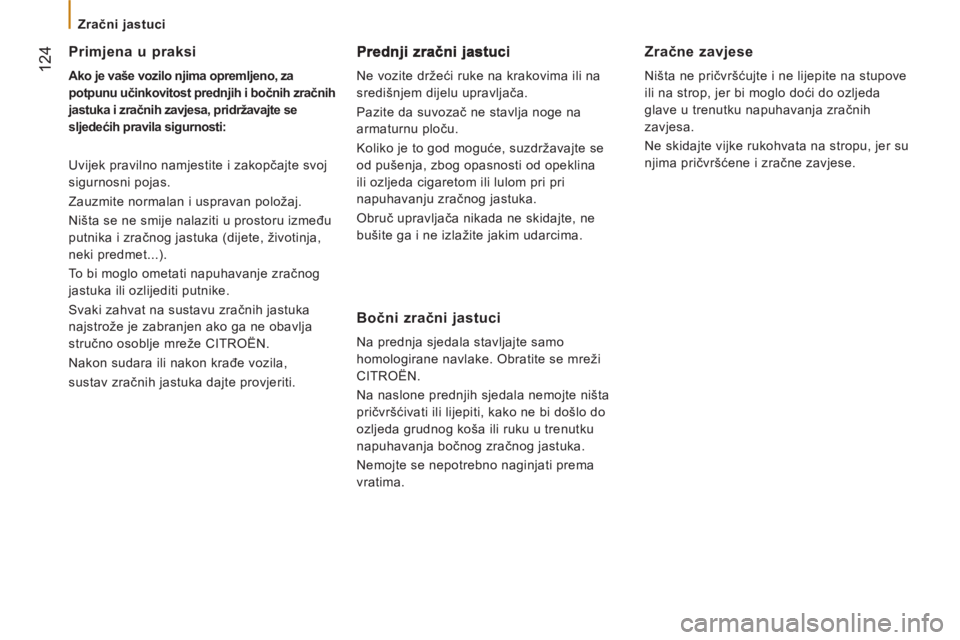 Zračni jastuci

124

Primjena u praksi

Ako je vaše vozilo njima opremljeno, za potpunu učinkovitost prednjih i bočnih zračnih jastuka i zračnih zavjesa, pridržavajte se sljedećih pravila sigurnosti:

Uvijek pravilno namjestite i zakopčajte svoj sigurnosni pojas.

Zauzmite normalan i uspravan položaj.

Ništa se ne smije nalaziti u prostoru između putnika i zračnog jastuka (dijete, životinja, neki predmet...).

To bi moglo ometati napuhavanje zračnog jastuka ili ozlijediti putnike.

Svaki zahvat na sustavu zračnih jastuka najstrože je zabranjen ako ga ne obavlja stručno osoblje mreže CITROËN.

Nakon sudara ili nakon krađe vozila,

sustav zračnih jastuka dajte provjeriti.

Prednji zračni jastuci

Ne vozite držeći ruke na krakovima ili na središnjem dijelu upravljača.

Pazite da suvozač ne stavlja noge na armaturnu ploču.

Koliko je to god moguće, suzdržavajte se od pušenja, zbog opasnosti od opeklina ili ozljeda cigaretom ili lulom pri pri napuhavanju zračnog jastuka.

Obruč upravljača nikada ne skidajte, ne bušite ga i ne izlažite jakim udarcima.

Bočni zračni jastuci

Na prednja sjedala stavljajte samo homologirane navlake. Obratite se mreži CITROËN.

Na naslone prednjih sjedala nemojte ništa pričvršćivati ili lijepiti, kako ne bi došlo do ozljeda grudnog koša ili ruku u trenutku napuhavanja bočnog zračnog jastuka.

Nemojte se nepotrebno naginjati prema vratima.

Zračne zavjese

Ništa ne pričvršćujte i ne lijepite na stupove ili na strop, jer bi moglo doći do ozljeda glave u trenutku napuhavanja zračnih zavjesa.

Ne skidajte vijke rukohvata na stropu, jer su njima pričvršćene i zračne zavjese.

carmanualsonline.info